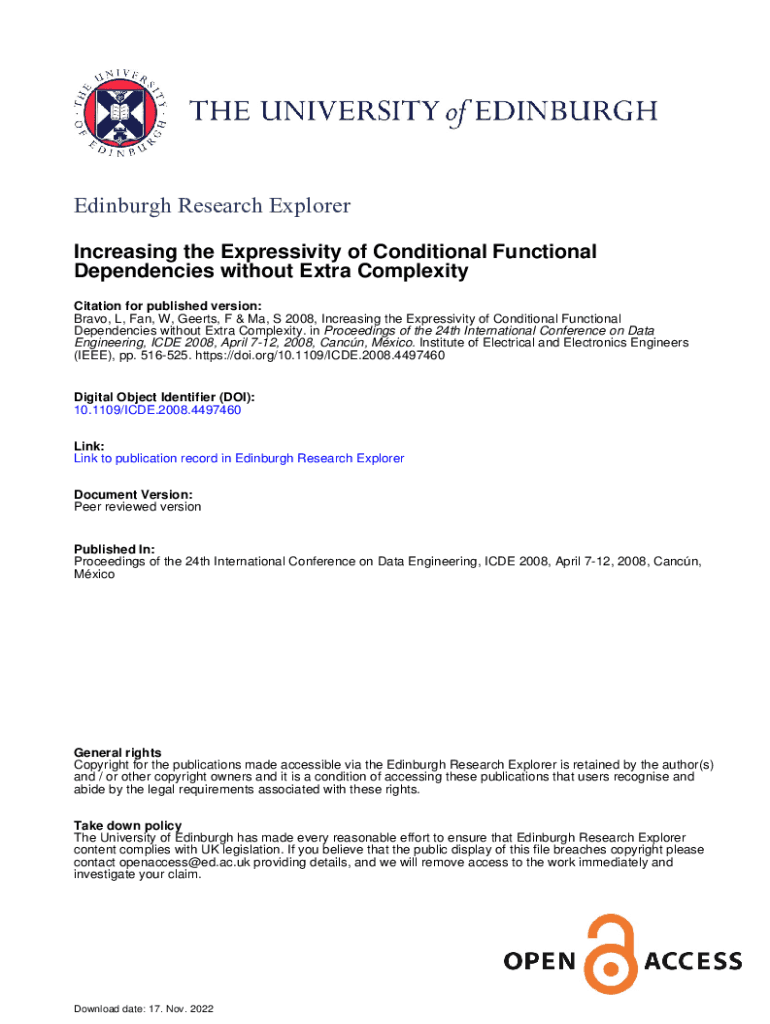 THE UNIVERSITY OF EDINBURGH

THE UNIVERSITY of EDINBURGH

Edinburgh Research Explorer

Increasing the Expressivity of Conditional Functional Dependencies without Extra Complexity

Citation for published version:
Bravo, L, Fan, W, Geerts, F & Ma, S 2008, Increasing the Expressivity of Conditional Functional Dependencies without Extra Complexity. in Proceedings of the 24th International Conference on Data Engineering, ICDE 2008, April 7-12, 2008, Cancún, México. Institute of Electrical and Electronics Engineers (IEEE), pp. 516-525. https://doi.org/10.1109/ICDE.2008.4497460

Digital Object Identifier (DOI):
10.1109/ICDE.2008.4497460

Link:
Link to publication record in Edinburgh Research Explorer

Document Version:
Peer reviewed version

Published In:
Proceedings of the 24th International Conference on Data Engineering, ICDE 2008, April 7-12, 2008, Cancún, México

General rights
Copyright for the publications made accessible via the Edinburgh Research Explorer is retained by the author(s) and / or other copyright owners and it is a condition of accessing these publications that users recognise and abide by the legal requirements associated with these rights.

Take down policy
The University of Edinburgh has made every reasonable effort to ensure that Edinburgh Research Explorer content complies with UK legislation. If you believe that the public display of this file breaches copyright please contact openaccess@ed.ac.uk providing details, and we will remove access to the work immediately and investigate your claim.

OPEN ACCESS

Download date: 17. Nov. 2022